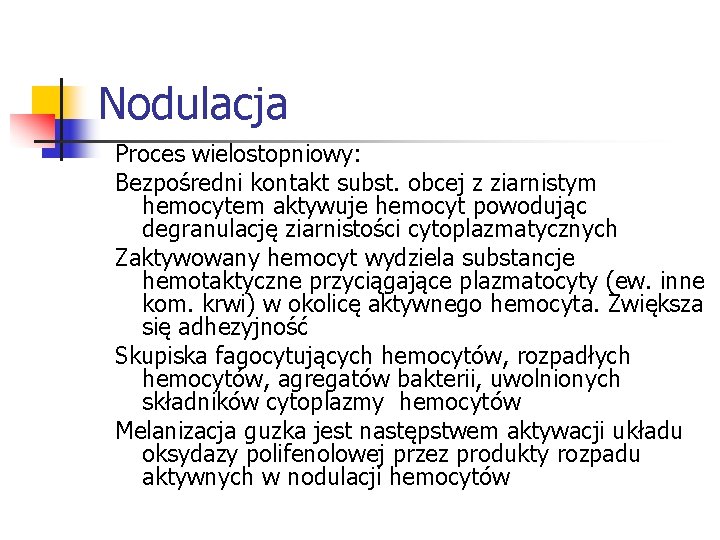 Nodulacja

Proces wielostopniowy:

Bezpośredni kontakt subst. obcej z ziarnistym hemocytem aktywuje hemocyt powodując degranulację ziarnistości cytoplazmatycznych

Zaktywowany hemocyt wydziela substancje hemotaktyczne przyciągające plazmatocyty (ew. inne kom. krwi) w okolicę aktywnego hemocyta. Zwiększa się adhezyjność

Skupiska fagocytujących hemocytów, rozpadłych hemocytów, agregatów bakterii, uwolnionych składników cytoplazmy hemocytów

Melanizacja guzka jest następstwem aktywacji układu oksydazy polifenolowej przez produkty rozpadu aktywnych w nodulacji hemocytów